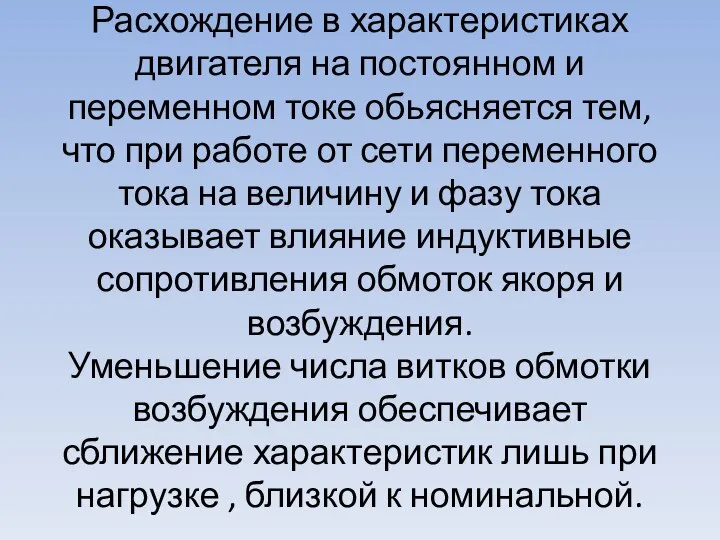 Расхождение в характеристиках двигателя на постоянном и переменном токе обьясняется тем, что при работе от сети переменного тока на величину и фазу тока оказывает влияние индуктивные сопротивления обмоток якоря и возбуждения.
Уменьшение числа витков обмотки возбуждения обеспечивает сближение характеристик лишь при нагрузке , близкой к номинальной.